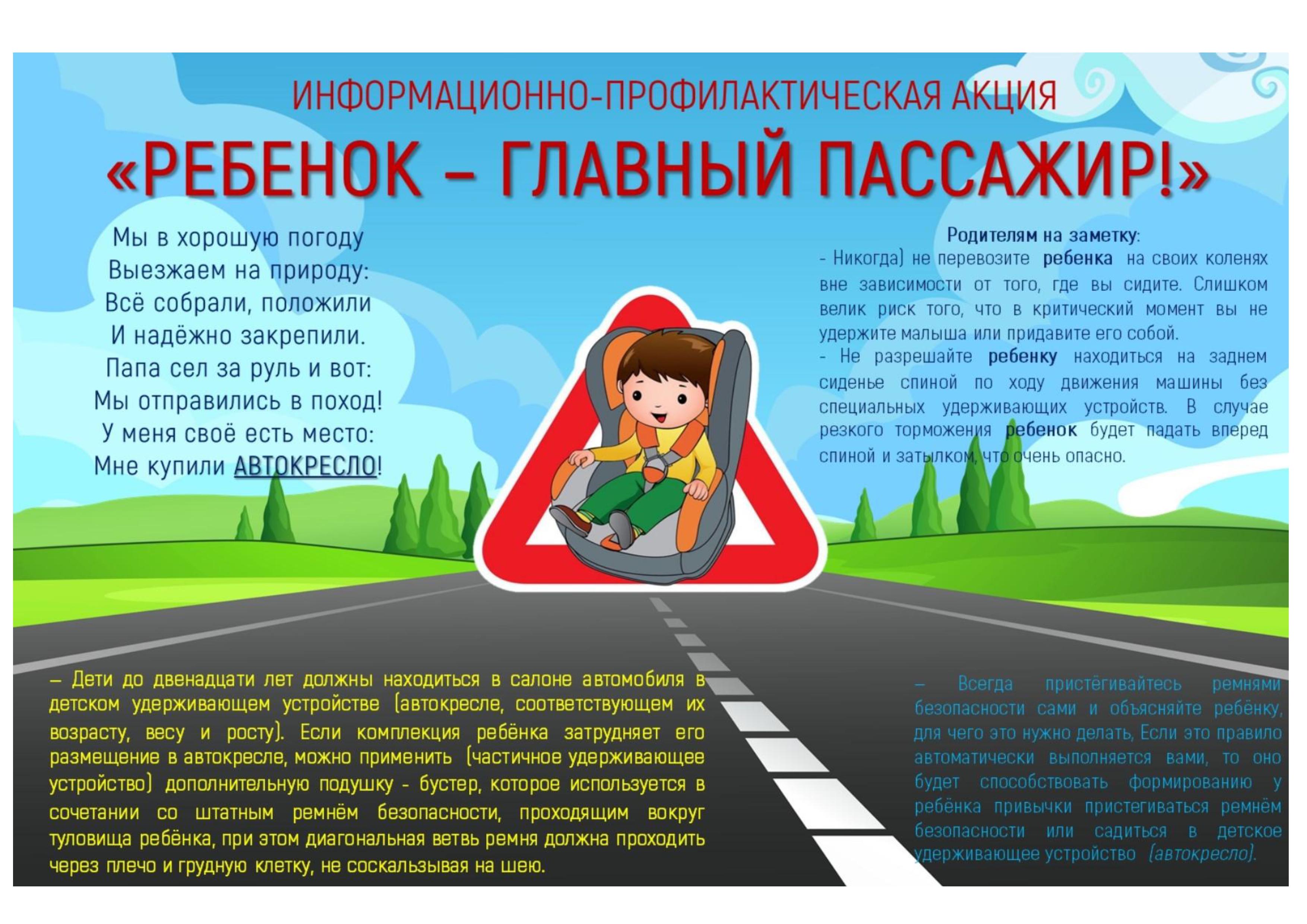 ИНФОРМАЦИОННО-ПРОФИЛАКТИЧЕСКАЯ АКЦИЯ

«РЕБЕНОК – ГЛАВНЫЙ ПАССАЖИР!»

Мы в хорошую погоду
Выезжаем на природу:
Всё собрали, положили
И надёжно закрепили.
Папа сел за руль и вот:
Мы отправились в поход!
У меня своё есть место:
Мне купили АВТОКРЕСЛО!

Родителям на заметку:
- Никогда) не перевозите ребенка на своих коленях вне зависимости от того, где вы сидите. Слишком велик риск того, что в критический момент вы не удержите малыша или придавите его собой.
- Не разрешайте ребенку находиться на заднем сиденье спиной по ходу движения машины без специальных удерживающих устройств. В случае резкого торможения ребенок будет падать вперед спиной и затылком, что очень опасно.

– Дети до двенадцати лет должны находиться в салоне автомобиля в детском удерживающем устройстве (автокресле, соответствующем их возрасту, весу и росту). Если комплекция ребёнка затрудняет его размещение в автокресле, можно применить (частичное удерживающее устройство) дополнительную подушку - бустер, которое используется в сочетании со штатным ремнём безопасности, проходящим вокруг туловища ребёнка, при этом диагональная ветвь ремня должна проходить через плечо и грудную клетку, не соскальзывая на шею.

– Всегда пристёгивайтесь ремнями безопасности сами и объясняйте ребёнку, для чего это нужно делать, Если это правило автоматически выполняется вами, то оно будет способствовать формированию у ребёнка привычки пристегиваться ремнём безопасности или садиться в детское удерживающее устройство (автокресло).